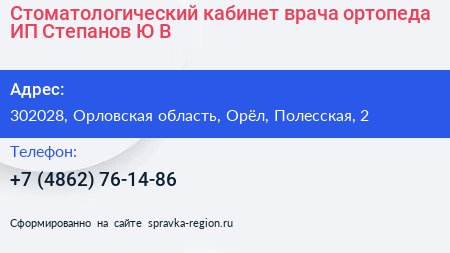 Стоматологический кабинет врача ортопеда ИП Степанов Ю В

Адрес:

302028, Орловская область, Орёл, Полесская, 2

Телефон:

+7 (4862) 76-14-86

Сформированно на сайте spravka-region.ru